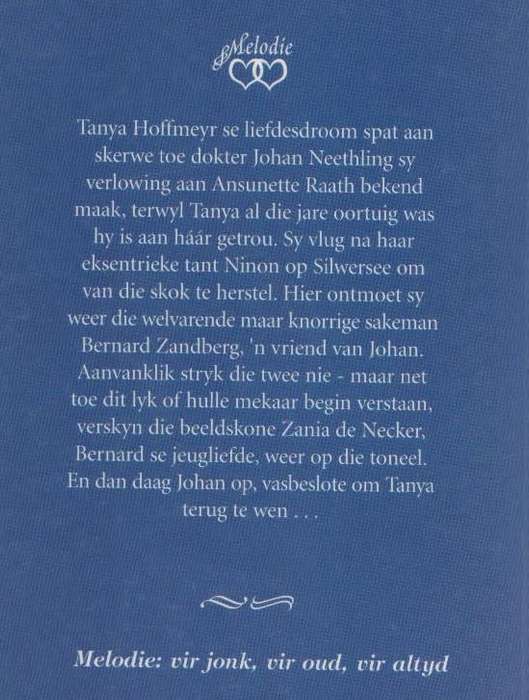 Melodie

Tanya Hoffmeyr se liefdesdroom spat aan skerwe toe dokter Johan Neethling sy verlowing aan Ansunette Raath bekend maak, terwyl Tanya al die jare oortuig was hy is aan háár getrou. Sy vlug na haar eksentrieke tant Ninon op Silwersee om van die skok te herstel. Hier ontmoet sy weer die welvarende maar knorrige sakeman Bernard Zandberg, 'n vriend van Johan. Aanvanklik stryk die twee nie - maar net toe dit lyk of hulle mekaar begin verstaan, verskyn die beeldskone Zania de Necker, Bernard se jeugliefde, weer op die toneel. En dan daag Johan op, vasbeslote om Tanya terug te wen . . .

Melodie: vir jonk, vir oud, vir altyd